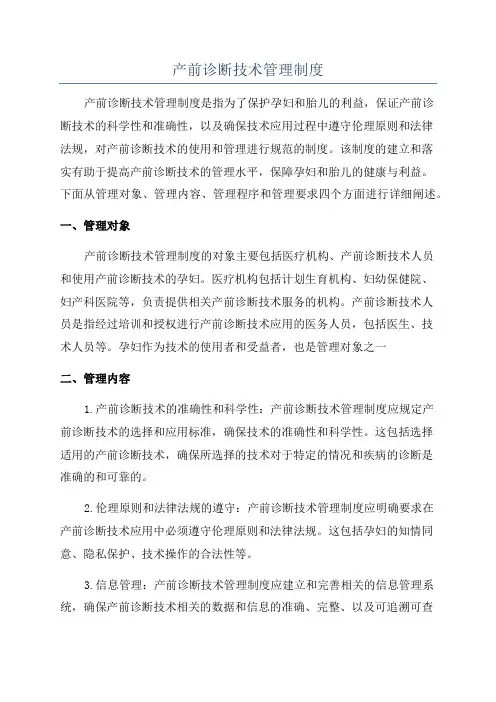 产前诊断技术管理制度

产前诊断技术管理制度是指为了保护孕妇和胎儿的利益，保证产前诊断技术的科学性和准确性，以及确保技术应用过程中遵守伦理原则和法律法规，对产前诊断技术的使用和管理进行规范的制度。该制度的建立和落实有助于提高产前诊断技术的管理水平，保障孕妇和胎儿的健康与利益。下面从管理对象、管理内容、管理程序和管理要求四个方面进行详细阐述。

一、管理对象

产前诊断技术管理制度的对象主要包括医疗机构、产前诊断技术人员和使用产前诊断技术的孕妇。医疗机构包括计划生育机构、妇幼保健院、妇产科医院等，负责提供相关产前诊断技术服务的机构。产前诊断技术人员是指经过培训和授权进行产前诊断技术应用的医务人员，包括医生、技术人员等。孕妇作为技术的使用者和受益者，也是管理对象之一

二、管理内容

1.产前诊断技术的准确性和科学性：产前诊断技术管理制度应规定产前诊断技术的选择和应用标准，确保技术的准确性和科学性。这包括选择适用的产前诊断技术，确保所选择的技术对于特定的情况和疾病的诊断是准确的和可靠的。

2.伦理原则和法律法规的遵守：产前诊断技术管理制度应明确要求在产前诊断技术应用中必须遵守伦理原则和法律法规。这包括孕妇的知情同意、隐私保护、技术操作的合法性等。

3.信息管理：产前诊断技术管理制度应建立和完善相关的信息管理系统，确保产前诊断技术相关的数据和信息的准确、完整、以及可追溯可查